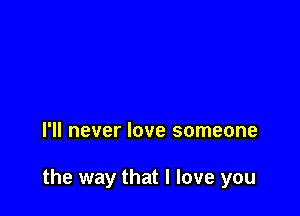 I'll never love someone

the way that I love you